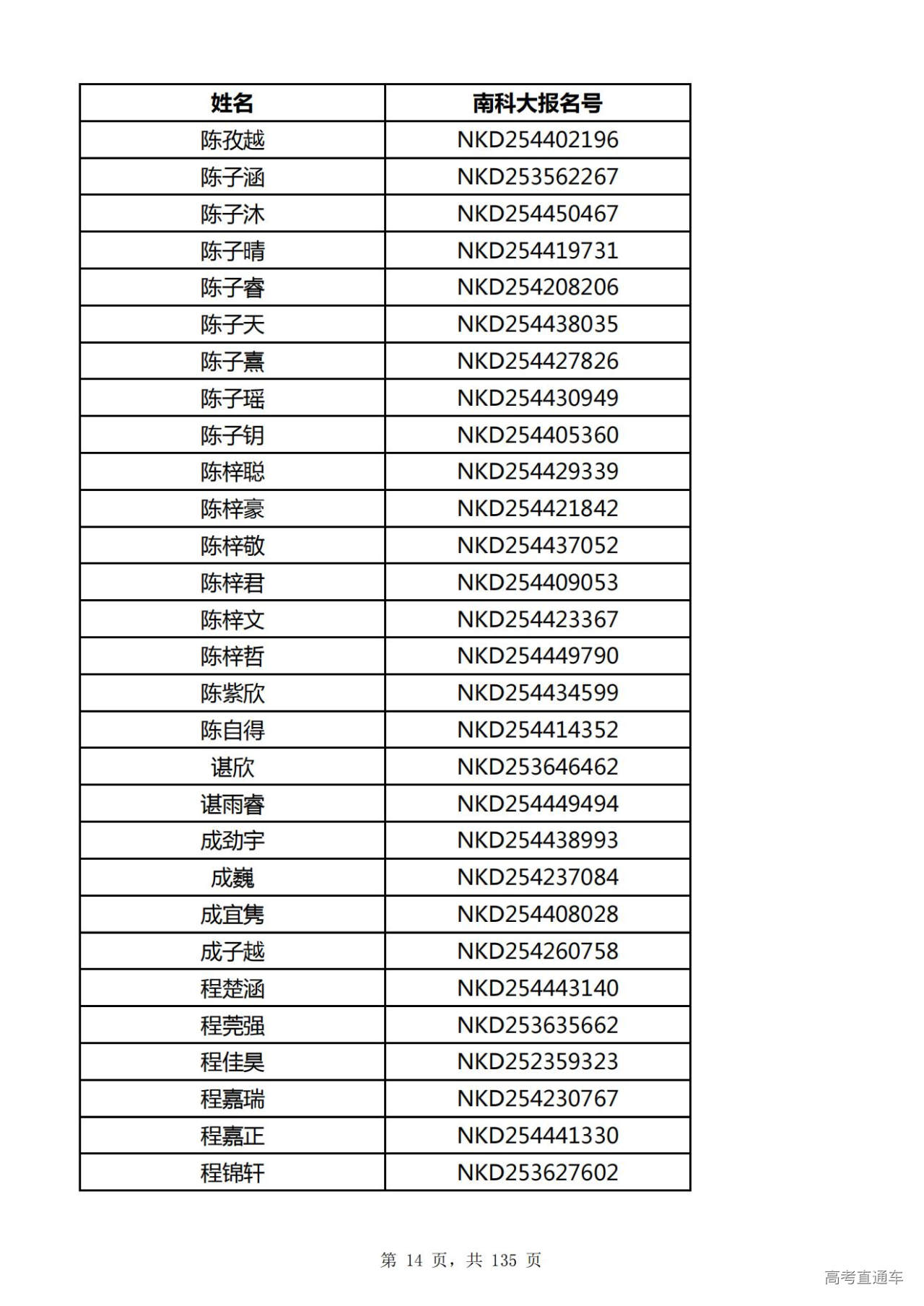 | 姓名 | 南科大报名号 |
|---|---|
| 陈孜越 | NKD254402196 |
| 陈子涵 | NKD253562267 |
| 陈子沐 | NKD254450467 |
| 陈子晴 | NKD254419731 |
| 陈子睿 | NKD254208206 |
| 陈子天 | NKD254438035 |
| 陈子熹 | NKD254427826 |
| 陈子瑶 | NKD254430949 |
| 陈子钥 | NKD254405360 |
| 陈梓聪 | NKD254429339 |
| 陈梓豪 | NKD254421842 |
| 陈梓敬 | NKD254437052 |
| 陈梓君 | NKD254409053 |
| 陈梓文 | NKD254423367 |
| 陈梓哲 | NKD254449790 |
| 陈紫欣 | NKD254434599 |
| 陈自得 | NKD254414352 |
| 谌欣 | NKD253646462 |
| 谌雨睿 | NKD254449494 |
| 成劲宇 | NKD254438993 |
| 成巍 | NKD254237084 |
| 成宜隽 | NKD254408028 |
| 成子越 | NKD254260758 |
| 程楚涵 | NKD254443140 |
| 程莞强 | NKD253635662 |
| 程佳昊 | NKD252359323 |
| 程嘉瑞 | NKD254230767 |
| 程嘉正 | NKD254441330 |
| 程锦轩 | NKD253627602 |

第 14 页，共 135 页

高考直通车